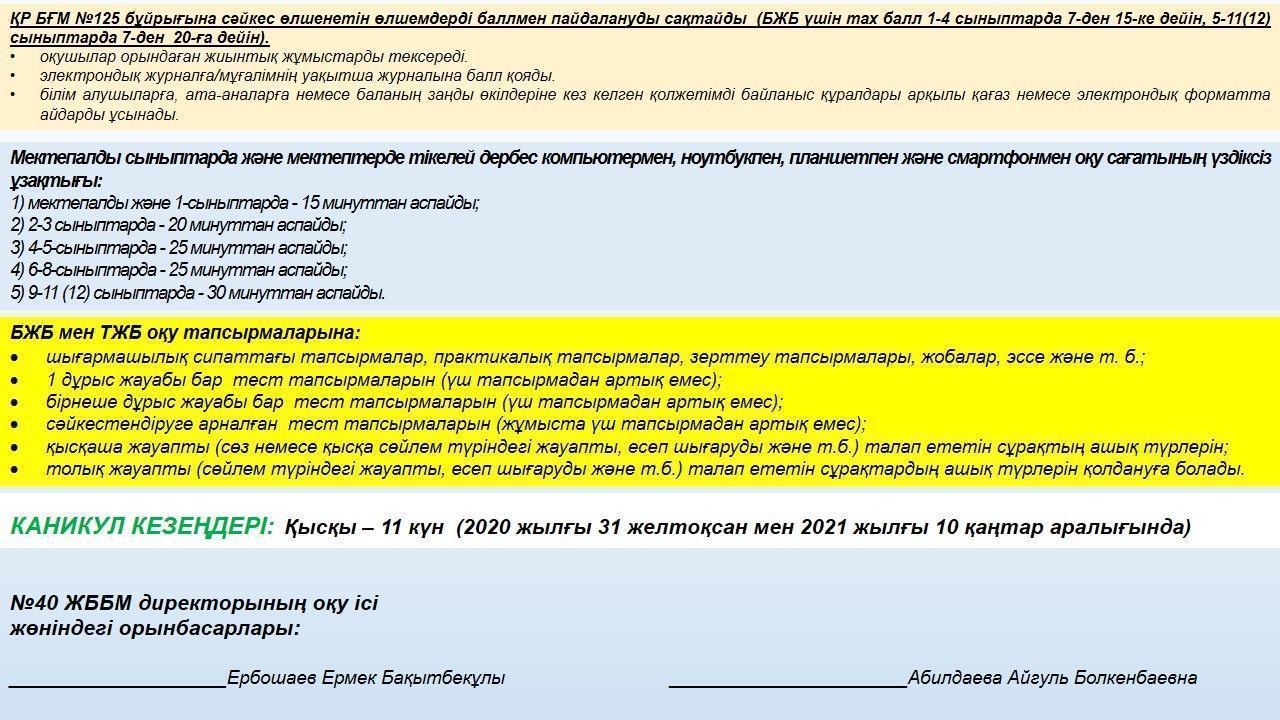 ҚР БҒМ №125 бұйрығына сәйкес өлшенетін өлшемдерді баллмен пайдалануды сақтайды (БЖБ үшін max балл 1-4 сыныптарда 7-ден 15-ке дейін, 5-11(12) сыныптарда 7-ден 20-ға дейін).

• оқушылар орындаған жиынтық жұмыстарды тексереді.
• электрондық журналға/мұғалімнің уақытша журналына балл қояды.
• білім алушыларға, ата-аналарға немесе баланың заңды өкілдеріне кез келген қолжетімді байланыс құралдары арқылы қағаз немесе электрондық форматта айдарды ұсынады.

Мектепалды сыныптарда және мектептерде тікелей дербес компьютермен, ноутбукпен, планшетпен және смартфонмен оқу сағатының үздіксіз ұзақтығы:
1) мектепалды және 1-сыныптарда - 15 минуттан аспайды;
2) 2-3 сыныптарда - 20 минуттан аспайды;
3) 4-5-сыныптарда - 25 минуттан аспайды;
4) 6-8-сыныптарда - 25 минуттан аспайды;
5) 9-11 (12) сыныптарда - 30 минуттан аспайды.

БЖБ мен ТЖБ оқу тапсырмаларына:
• шығармашылық сипаттағы тапсырмалар, практикалық тапсырмалар, зерттеу тапсырмалары, жобалар, эссе және т. б.;
• 1 дұрыс жауабы бар тест тапсырмаларын (үш тапсырмадан артық емес);
• бірнеше дұрыс жауабы бар тест тапсырмаларын (үш тапсырмадан артық емес);
• сәйкестендіруге арналған тест тапсырмаларын (жұмыста үш тапсырмадан артық емес);
• қысқаша жауапты (сөз немесе қысқа сөйлем түріндегі жауапты, есеп шығаруды және т.б.) талап ететін сұрақтың ашық түрлерін;
• толық жауапты (сөйлем түріндегі жауапты, есеп шығаруды және т.б.) талап ететін сұрақтардың ашық түрлерін қолдануға болады.

КАНИКУЛ КЕЗЕҢДЕРІ: Қысқы – 11 күн (2020 жылғы 31 желтоқсан мен 2021 жылғы 10 қаңтар аралығында)

№40 ЖББМ директорының оқу ісі жөніндегі орынбасарлары:

____________________Ербошаев Ермек Бақытбекұлы ______________________Абилдаева Айгуль Болкенбаевна